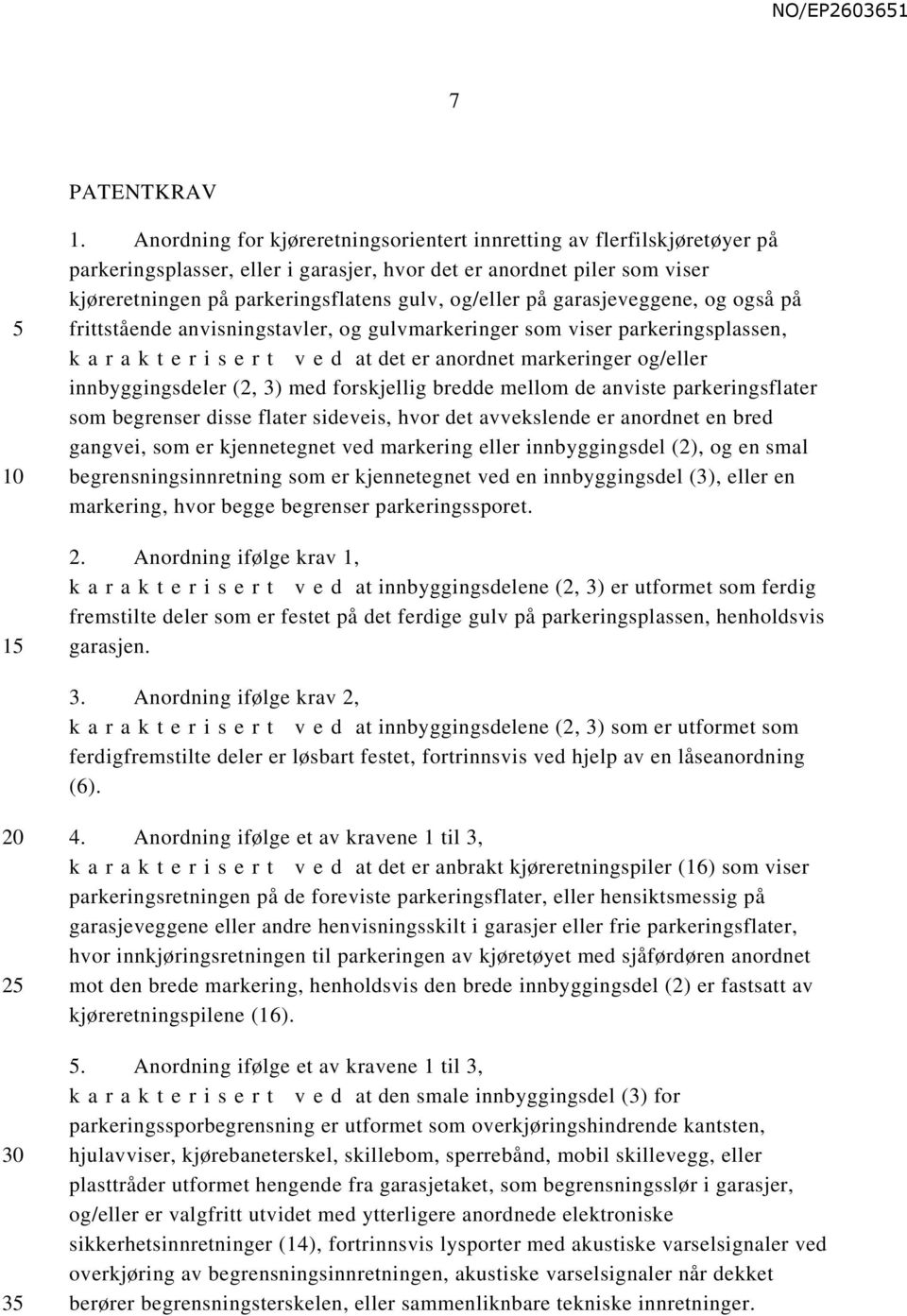 NO/EP2603651

7

PATENTKRAV

1. Anordning for kjøreretningsorientert innretting av flerfilskjøretøyer på parkeringsplasser, eller i garasjer, hvor det er anordnet piler som viser kjøreretningen på parkeringsflatens gulv, og/eller på garasjeveggene, og også på frittstående anvisningstavler, og gulvmarkeringer som viser parkeringsplassen, k a r a k t e r i s e r t v e d at det er anordnet markeringer og/eller innbyggingsdeler (2, 3) med forskjellig bredde mellom de anviste parkeringsflater som begrenser disse flater sideveis, hvor det avvekslende er anordnet en bred gangvei, som er kjennetegnet ved markering eller innbyggingsdel (2), og en smal begrensningsinnretning som er kjennetegnet ved en innbyggingsdel (3), eller en markering, hvor begge begrenser parkeringssporet.

2. Anordning ifølge krav 1, k a r a k t e r i s e r t v e d at innbyggingsdelene (2, 3) er utformet som ferdig fremstilte deler som er festet på det ferdige gulv på parkeringsplassen, henholdsvis garasjen.

3. Anordning ifølge krav 2, k a r a k t e r i s e r t v e d at innbyggingsdelene (2, 3) som er utformet som ferdigfremstilte deler er løsbart festet, fortrinnsvis ved hjelp av en låseanordning (6).

4. Anordning ifølge et av kravene 1 til 3, k a r a k t e r i s e r t v e d at det er anbrakt kjøreretningspiler (16) som viser parkeringsretningen på de foreviste parkeringsflater, eller hensiktsmessig på garasjeveggene eller andre henvisningsskilt i garasjer eller frie parkeringsflater, hvor innkjøringsretningen til parkeringen av kjøretøyet med sjåførdøren anordnet mot den brede markering, henholdsvis den brede innbyggingsdel (2) er fastsatt av kjøreretningspilene (16).

5. Anordning ifølge et av kravene 1 til 3, k a r a k t e r i s e r t v e d at den smale innbyggingsdel (3) for parkeringssporbegrensning er utformet som overkjøringshindrende kantsten, hjulavviser, kjørebaneterskel, skillebom, sperrebånd, mobil skillevegg, eller plasttråder utformet hengende fra garasjetaket, som begrensningsslør i garasjer, og/eller er valgfritt utvidet med ytterligere anordnede elektroniske sikkerhetsinnretninger (14), fortrinnsvis lysporter med akustiske varselsignaler ved overkjøring av begrensningsinnretningen, akustiske varselsignaler når dekket berører begrensningsterskelen, eller sammenliknbare tekniske innretninger.

5
10
15
20
25
30
35